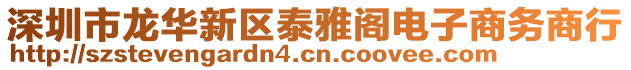 深圳市龙华新区泰雅阁电子商务商行
http://szstevengardn4.cn.coovee.com